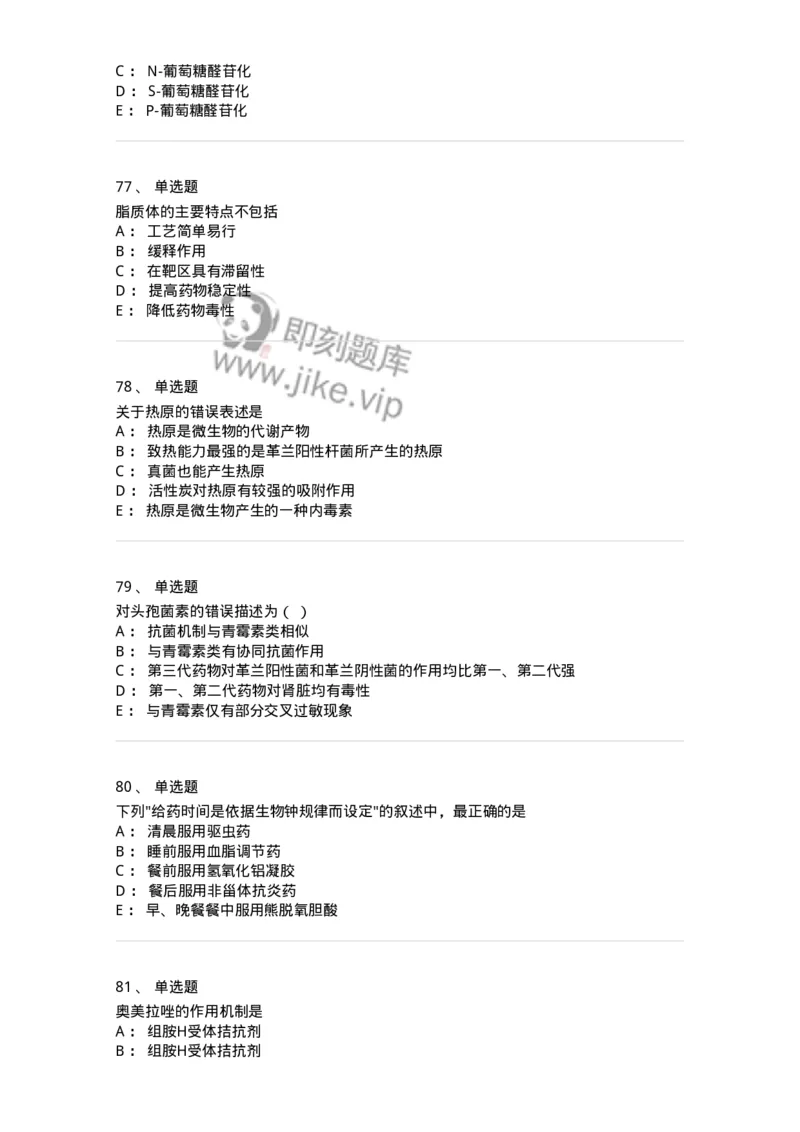 C： N-葡萄糖醛苷化
D： S-葡萄糖醛苷化
E： P-葡萄糖醛苷化

77、 单选题
脂质体的主要特点不包括
A： 工艺简单易行
B： 缓释作用
C： 在靶区具有滞留性
D： 提高药物稳定性
E： 降低药物毒性

即刻题库
www.jike.vip

78、 单选题
关于热原的错误表述是
A： 热原是微生物的代谢产物
B： 致热能力最强的是革兰阳性杆菌所产生的热原
C： 真菌也能产生热原
D： 活性炭对热原有较强的吸附作用
E： 热原是微生物产生的一种内毒素

79、 单选题
对头孢菌素的错误描述为（ ）
A： 抗菌机制与青霉素类相似
B： 与青霉素类有协同抗菌作用
C： 第三代药物对革兰阳性菌和革兰阴性菌的作用均比第一、第二代强
D： 第一、第二代药物对肾脏均有毒性
E： 与青霉素仅有部分交叉过敏现象

80、 单选题
下列"给药时间是依据生物钟规律而设定"的叙述中，最正确的是
A： 清晨服用驱虫药
B： 睡前服用血脂调节药
C： 餐前服用氢氧化铝凝胶
D： 餐后服用非甾体抗炎药
E： 早、晚餐餐中服用熊脱氧胆酸

81、 单选题
奥美拉唑的作用机制是
A： 组胺H受体拮抗剂
B： 组胺H受体拮抗剂